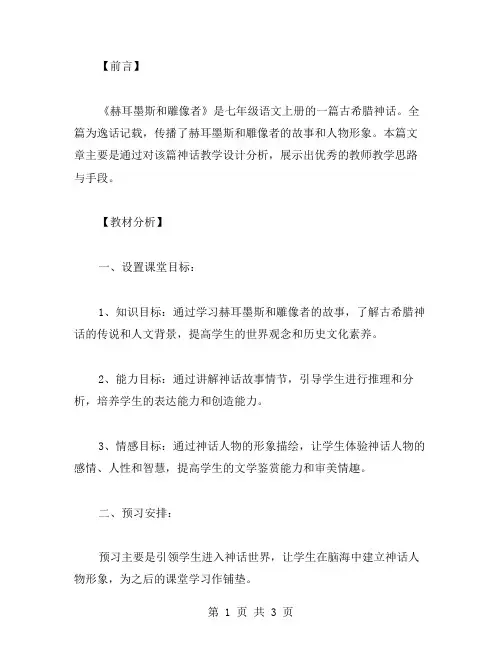 【前言】

《赫耳墨斯和雕像者》是七年级语文上册的一篇古希腊神话。全篇为逸话记载，传播了赫耳墨斯和雕像者的故事和人物形象。本篇文章主要是通过对该篇神话教学设计分析，展示出优秀的教师教学思路与手段。

【教材分析】

一、设置课堂目标：

1、知识目标：通过学习赫耳墨斯和雕像者的故事，了解古希腊神话的传说和人文背景，提高学生的世界观念和历史文化素养。

2、能力目标：通过讲解神话故事情节，引导学生进行推理和分析，培养学生的表达能力和创造能力。

3、情感目标：通过神话人物的形象描绘，让学生体验神话人物的感情、人性和智慧，提高学生的文学鉴赏能力和审美情趣。

二、预习安排：

预习主要是引领学生进入神话世界，让学生在脑海中建立神话人物形象，为之后的课堂学习作铺垫。

第 1 页 共 3 页